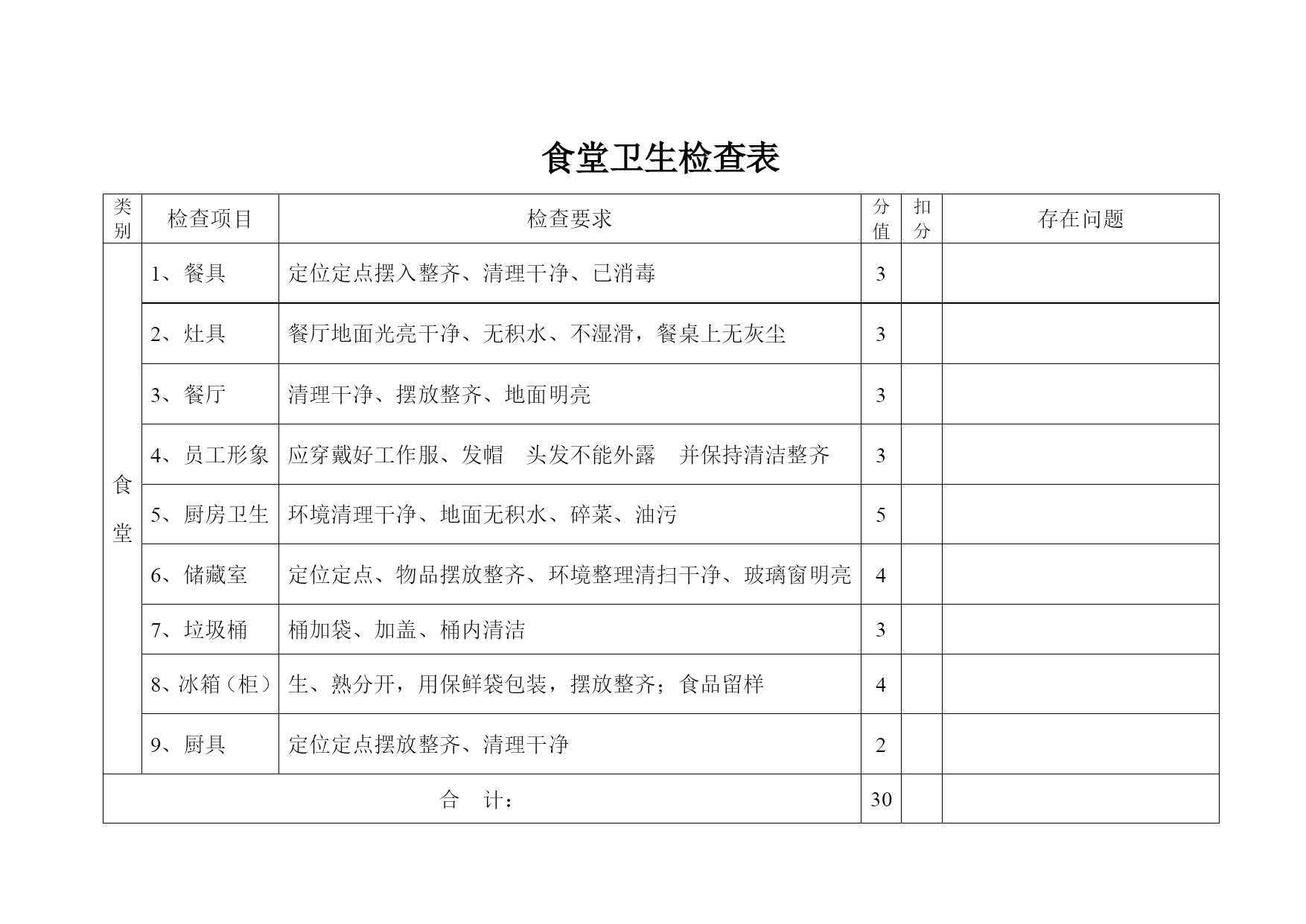 食堂卫生检查表

| 类别 | 检查项目 | 检查要求 | 分值 | 扣分 | 存在问题 |
|---|---|---|---|---|---|
| 食堂 | 1、餐具 | 定位定点摆入整齐、清理干净、已消毒 | 3 | | |
| | 2、灶具 | 餐厅地面光亮干净、无积水、不湿滑，餐桌上无灰尘 | 3 | | |
| | 3、餐厅 | 清理干净、摆放整齐、地面明亮 | 3 | | |
| | 4、员工形象 | 应穿戴好工作服、发帽　头发不能外露　并保持清洁整齐 | 3 | | |
| | 5、厨房卫生 | 环境清理干净、地面无积水、碎菜、油污 | 5 | | |
| | 6、储藏室 | 定位定点、物品摆放整齐、环境整理清扫干净、玻璃窗明亮 | 4 | | |
| | 7、垃圾桶 | 桶加袋、加盖、桶内清洁 | 3 | | |
| | 8、冰箱（柜） | 生、熟分开，用保鲜袋包装，摆放整齐；食品留样 | 4 | | |
| | 9、厨具 | 定位定点摆放整齐、清理干净 | 2 | | |
| 合　计： | | | 30 | | |